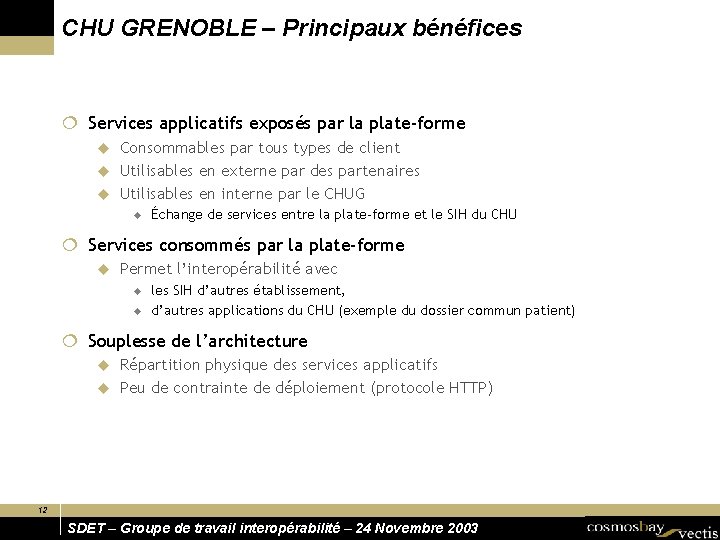 CHU GRENOBLE – Principaux bénéfices

Services applicatifs exposés par la plate-forme

Consommables par tous types de client

Utilisables en externe par des partenaires

Utilisables en interne par le CHUG

Échange de services entre la plate-forme et le SIH du CHU

Services consommés par la plate-forme

Permet l'interopérabilité avec

les SIH d'autres établissement,

d'autres applications du CHU (exemple du dossier commun patient)

Souplesse de l'architecture

Répartition physique des services applicatifs

Peu de contrainte de déploiement (protocole HTTP)

12

SDET – Groupe de travail interopérabilité – 24 Novembre 2003

cosmosbay vectis